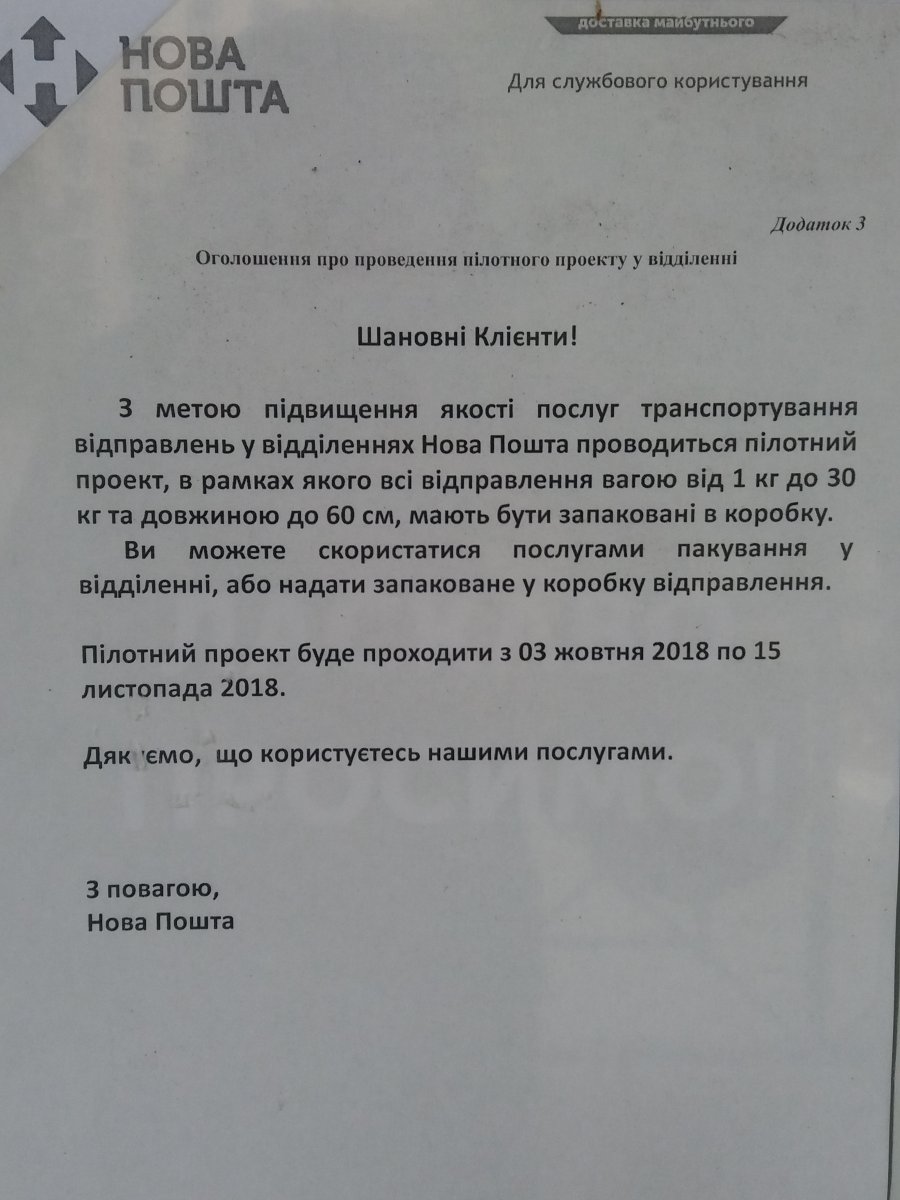 НОВА ПОШТА

доставка майбутнього

Для службового користування

Додаток 3

Оголошення про проведення пілотного проекту у відділенні

Шановні Клієнти!

З метою підвищення якості послуг транспортування відправлень у відділеннях Нова Пошта проводиться пілотний проект, в рамках якого всі відправлення вагою від 1 кг до 30 кг та довжиною до 60 см, мають бути запаковані в коробку.

Ви можете скористатися послугами пакування у відділенні, або надати запаковане у коробку відправлення.

Пілотний проект буде проходити з 03 жовтня 2018 по 15 листопада 2018.

Дякуємо, що користуєтесь нашими послугами.

З повагою,
Нова Пошта